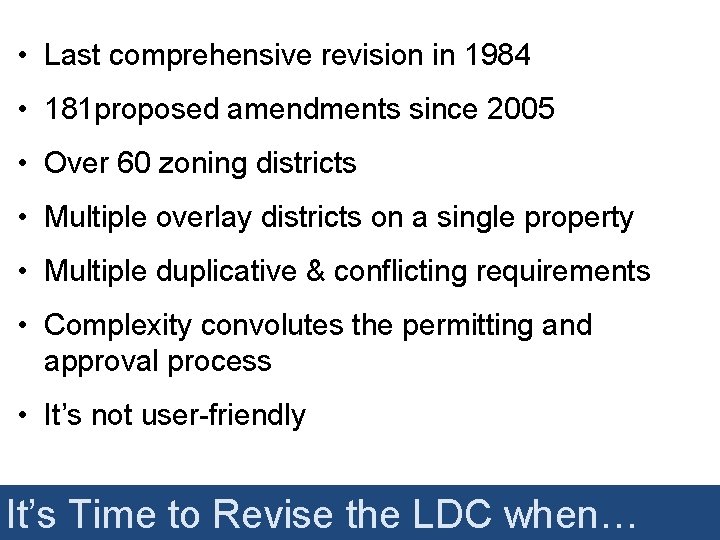 • Last comprehensive revision in 1984

• 181proposed amendments since 2005

• Over 60 zoning districts

• Multiple overlay districts on a single property

• Multiple duplicative & conflicting requirements

• Complexity convolutes the permitting and approval process

• It's not user-friendly

It's Time to Revise the LDC when…